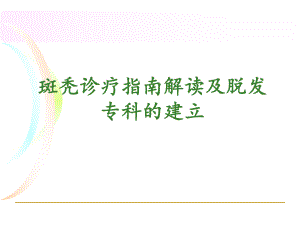 斑秃诊疗指南解读及脱发专科的建立